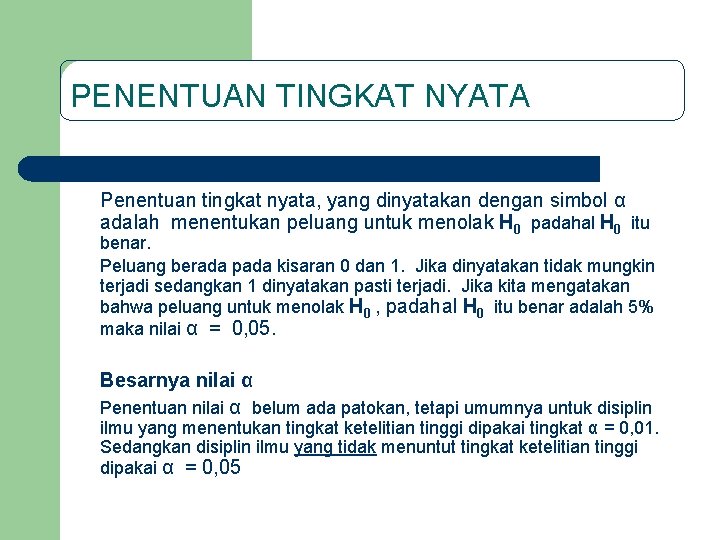 PENENTUAN TINGKAT NYATA

Penentuan tingkat nyata, yang dinyatakan dengan simbol α adalah menentukan peluang untuk menolak $H_0$ padahal $H_0$ itu benar.

Peluang berada pada kisaran 0 dan 1. Jika dinyatakan tidak mungkin terjadi sedangkan 1 dinyatakan pasti terjadi. Jika kita mengatakan bahwa peluang untuk menolak $H_0$ , padahal $H_0$ itu benar adalah 5% maka nilai α = 0,05.

Besarnya nilai α

Penentuan nilai α belum ada patokan, tetapi umumnya untuk disiplin ilmu yang menentukan tingkat ketelitian tinggi dipakai tingkat α = 0,01. Sedangkan disiplin ilmu yang tidak menuntut tingkat ketelitian tinggi dipakai α = 0,05